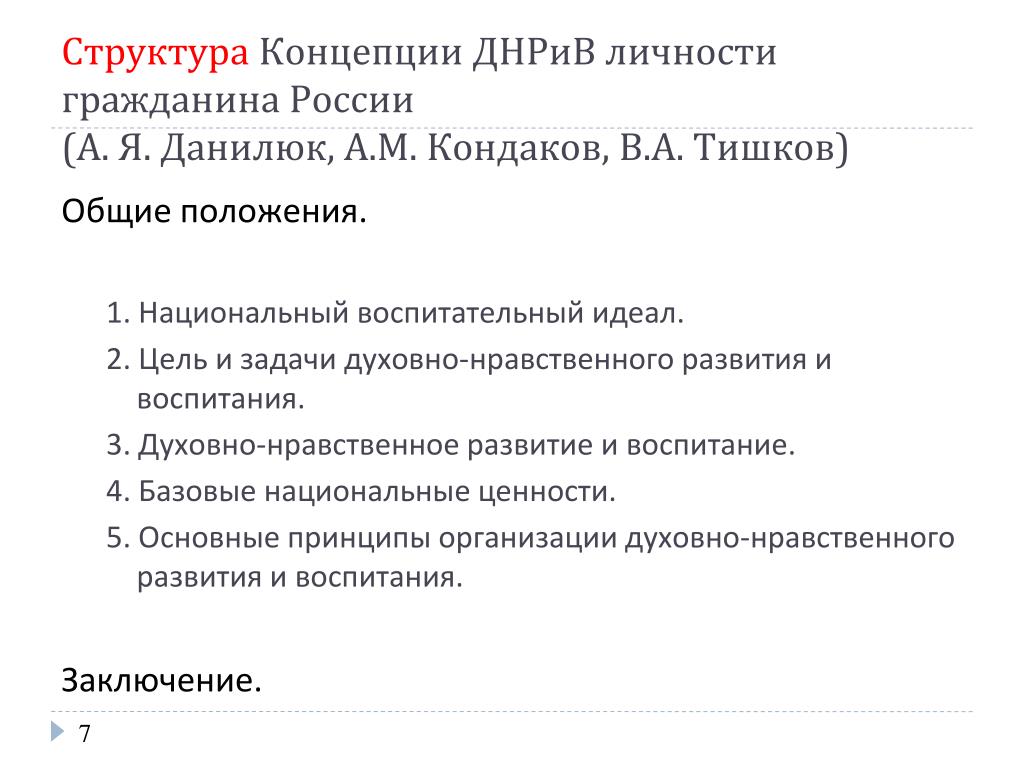 Структура Концепции ДНРиВ личности гражданина России
(А. Я. Данилюк, А.М. Кондаков, В.А. Тишков)

Общие положения.

1. Национальный воспитательный идеал.
2. Цель и задачи духовно-нравственного развития и воспитания.
3. Духовно-нравственное развитие и воспитание.
4. Базовые национальные ценности.
5. Основные принципы организации духовно-нравственного развития и воспитания.

Заключение.

7